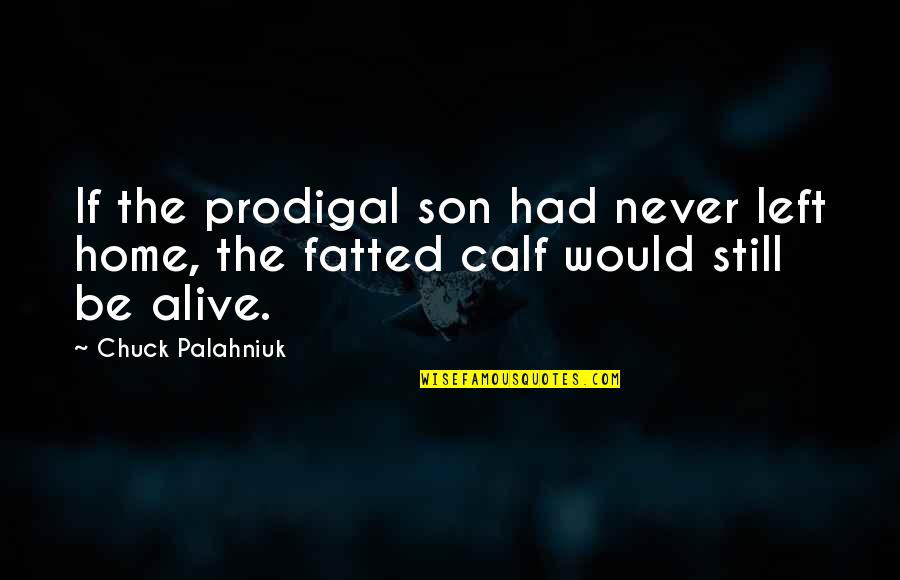 If the prodigal son had never left home, the fatted calf would still be alive.

~ Chuck Palahniuk

WISEFAMOUSQUOTES.COM